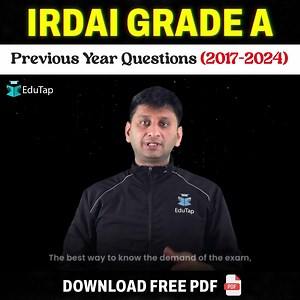 IRDAI GRADE A

Previous Year Questions (2017-2024)

EduTap

EduTap

The best way to know the demand of the exam,

DOWNLOAD FREE PDF

PDF